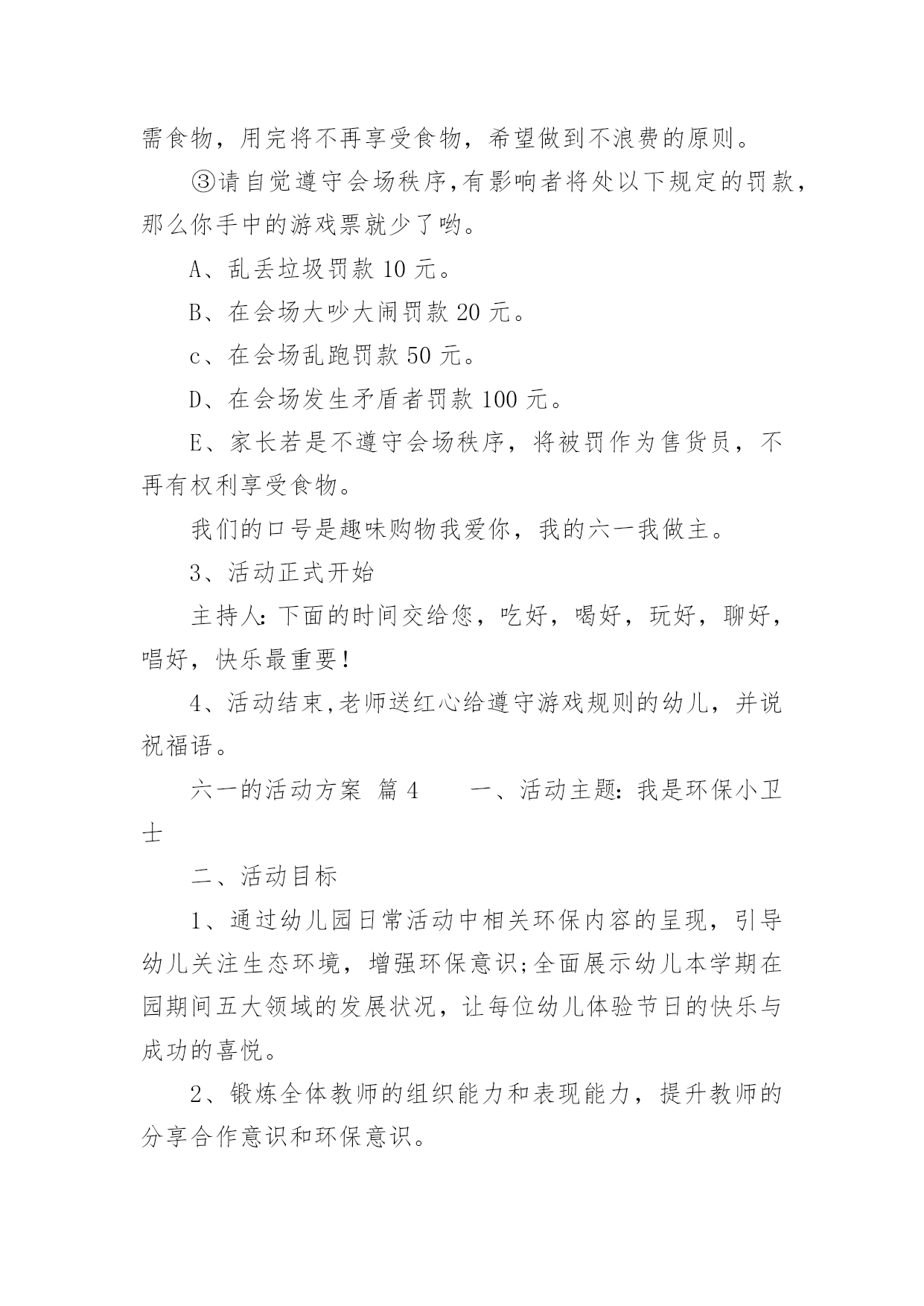 需食物，用完将不再享受食物，希望做到不浪费的原则。

③请自觉遵守会场秩序,有影响者将处以下规定的罚款，那么你手中的游戏票就少了哟。

A、乱丢垃圾罚款 10 元。

B、在会场大吵大闹罚款 20 元。

c、在会场乱跑罚款 50 元。

D、在会场发生矛盾者罚款 100 元。

E、家长若是不遵守会场秩序，将被罚作为售货员，不再有权利享受食物。

我们的口号是趣味购物我爱你，我的六一我做主。

3、活动正式开始

主持人：下面的时间交给您，吃好，喝好，玩好，聊好，唱好，快乐最重要！

4、活动结束,老师送红心给遵守游戏规则的幼儿，并说祝福语。

六一的活动方案 篇 4　　一、活动主题：我是环保小卫士

二、活动目标

1、通过幼儿园日常活动中相关环保内容的呈现，引导幼儿关注生态环境，增强环保意识;全面展示幼儿本学期在园期间五大领域的发展状况，让每位幼儿体验节日的快乐与成功的喜悦。

2、锻炼全体教师的组织能力和表现能力，提升教师的分享合作意识和环保意识。